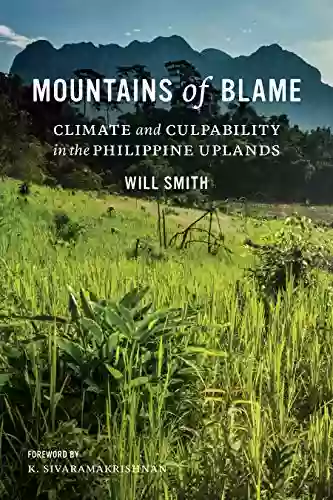 MOUNTAINS of BLAME

CLIMATE and CULPABILITY in the PHILIPPINE UPLANDS

WILL SMITH

FOREWORD BY
K. SIVARAMAKRISHNAN